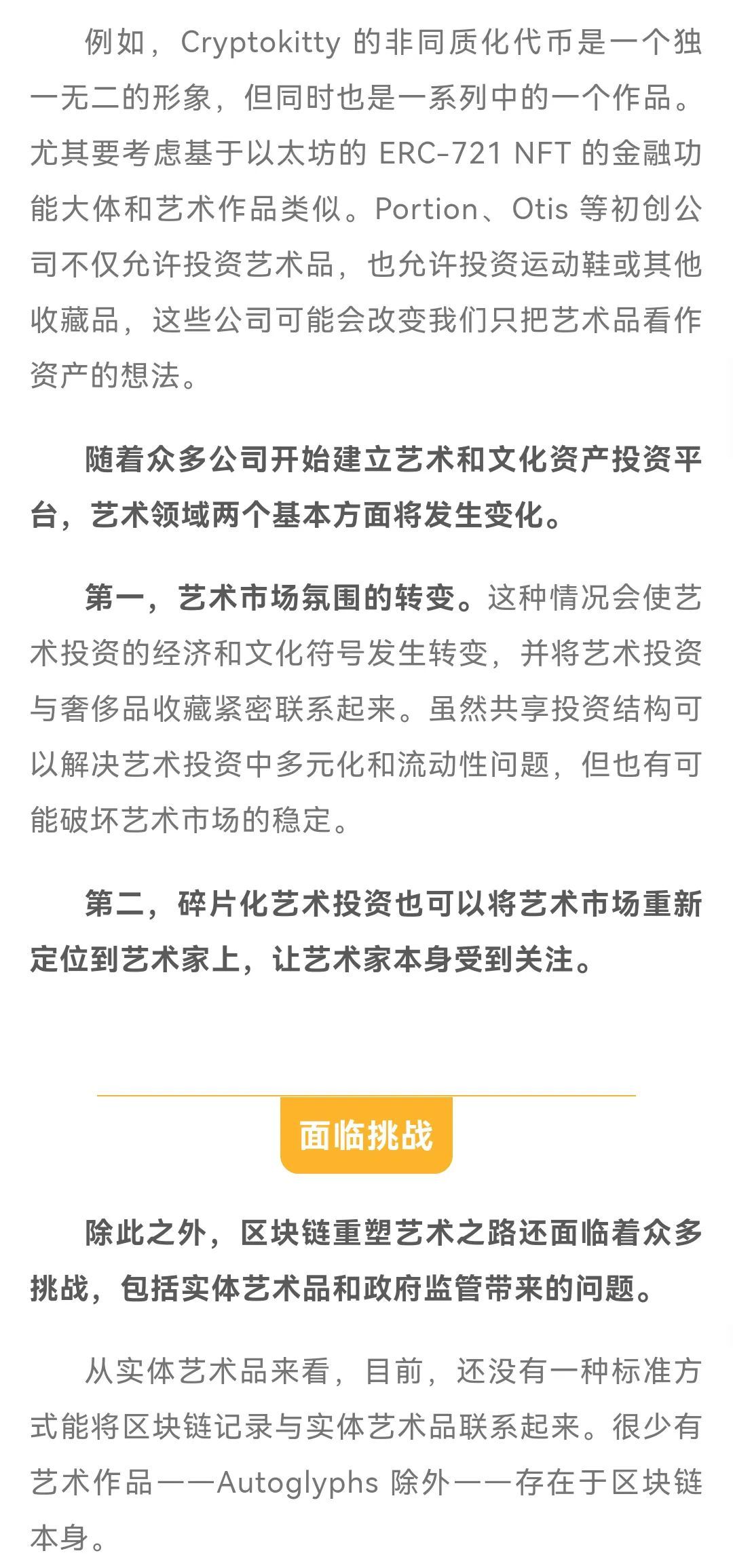 例如，Cryptokitty 的非同质化代币是一个独一无二的形象，但同时也是一系列中的一个作品。尤其要考虑基于以太坊的 ERC-721 NFT 的金融功能大体和艺术作品类似。Portion、Otis 等初创公司不仅允许投资艺术品，也允许投资运动鞋或其他收藏品，这些公司可能会改变我们只把艺术品看作资产的想法。

随着众多公司开始建立艺术和文化资产投资平台，艺术领域两个基本方面将发生变化。

第一，艺术市场氛围的转变。这种情况会使艺术投资的经济和文化符号发生转变，并将艺术投资与奢侈品收藏紧密联系起来。虽然共享投资结构可以解决艺术投资中多元化和流动性问题，但也有可能破坏艺术市场的稳定。

第二，碎片化艺术投资也可以将艺术市场重新定位到艺术家上，让艺术家本身受到关注。

面临挑战

除此之外，区块链重塑艺术之路还面临着众多挑战，包括实体艺术品和政府监管带来的问题。

从实体艺术品来看，目前，还没有一种标准方式能将区块链记录与实体艺术品联系起来。很少有艺术作品——Autoglyphs 除外——存在于区块链本身。